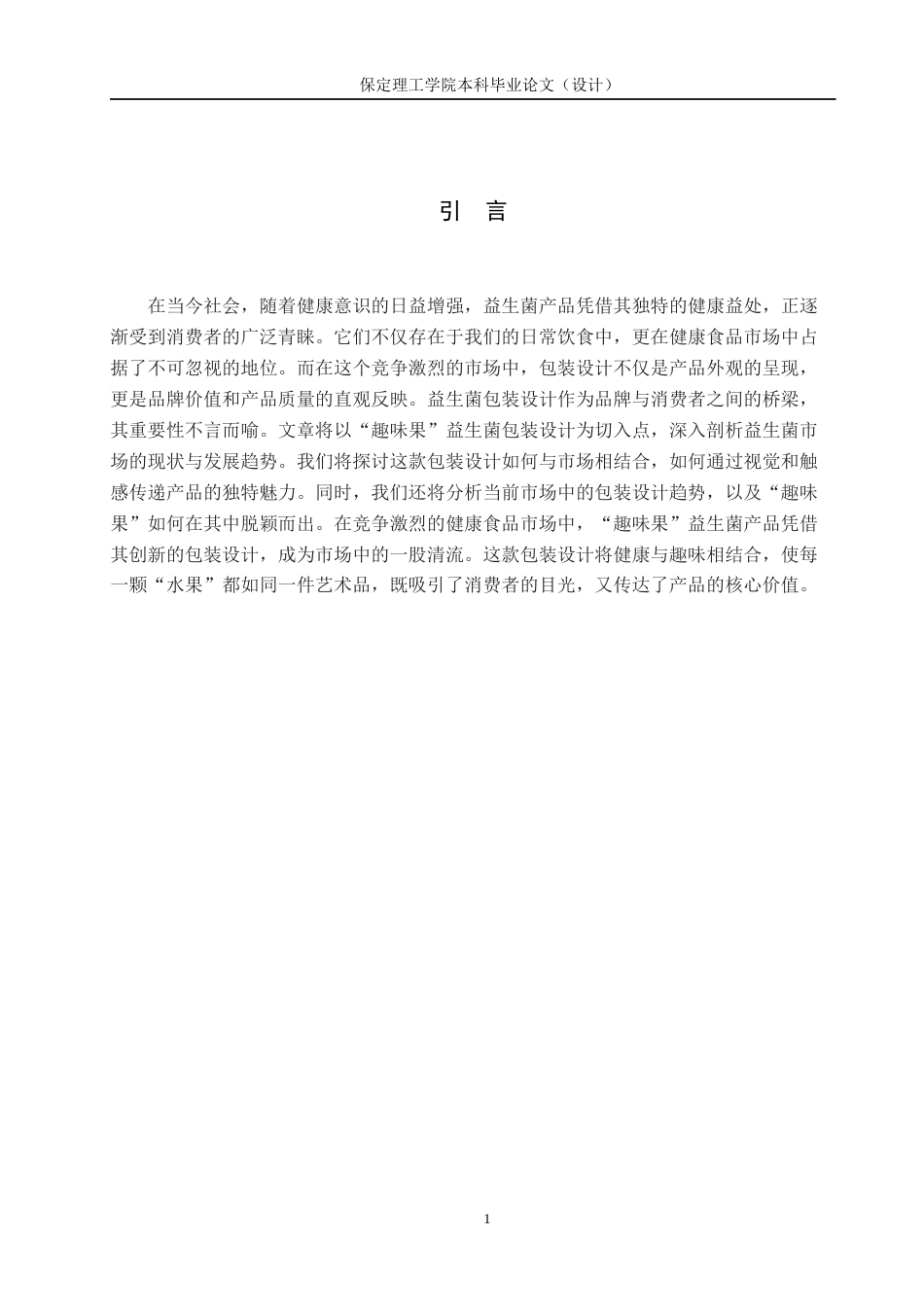 保定理工学院本科毕业论文（设计）

引 言

在当今社会，随着健康意识的日益增强，益生菌产品凭借其独特的健康益处，正逐渐受到消费者的广泛青睐。它们不仅存在于我们的日常饮食中，更在健康食品市场中占据了不可忽视的地位。而在这个竞争激烈的市场中，包装设计不仅是产品外观的呈现，更是品牌价值和产品质量的直观反映。益生菌包装设计作为品牌与消费者之间的桥梁，其重要性不言而喻。文章将以“趣味果”益生菌包装设计为切入点，深入剖析益生菌市场的现状与发展趋势。我们将探讨这款包装设计如何与市场相结合，如何通过视觉和触感传递产品的独特魅力。同时，我们还将分析当前市场中的包装设计趋势，以及“趣味果”如何在其中脱颖而出。在竞争激烈的健康食品市场中，“趣味果”益生菌产品凭借其创新的包装设计，成为市场中的一股清流。这款包装设计将健康与趣味相结合，使每一颗“水果”都如同一件艺术品，既吸引了消费者的目光，又传达了产品的核心价值。

1